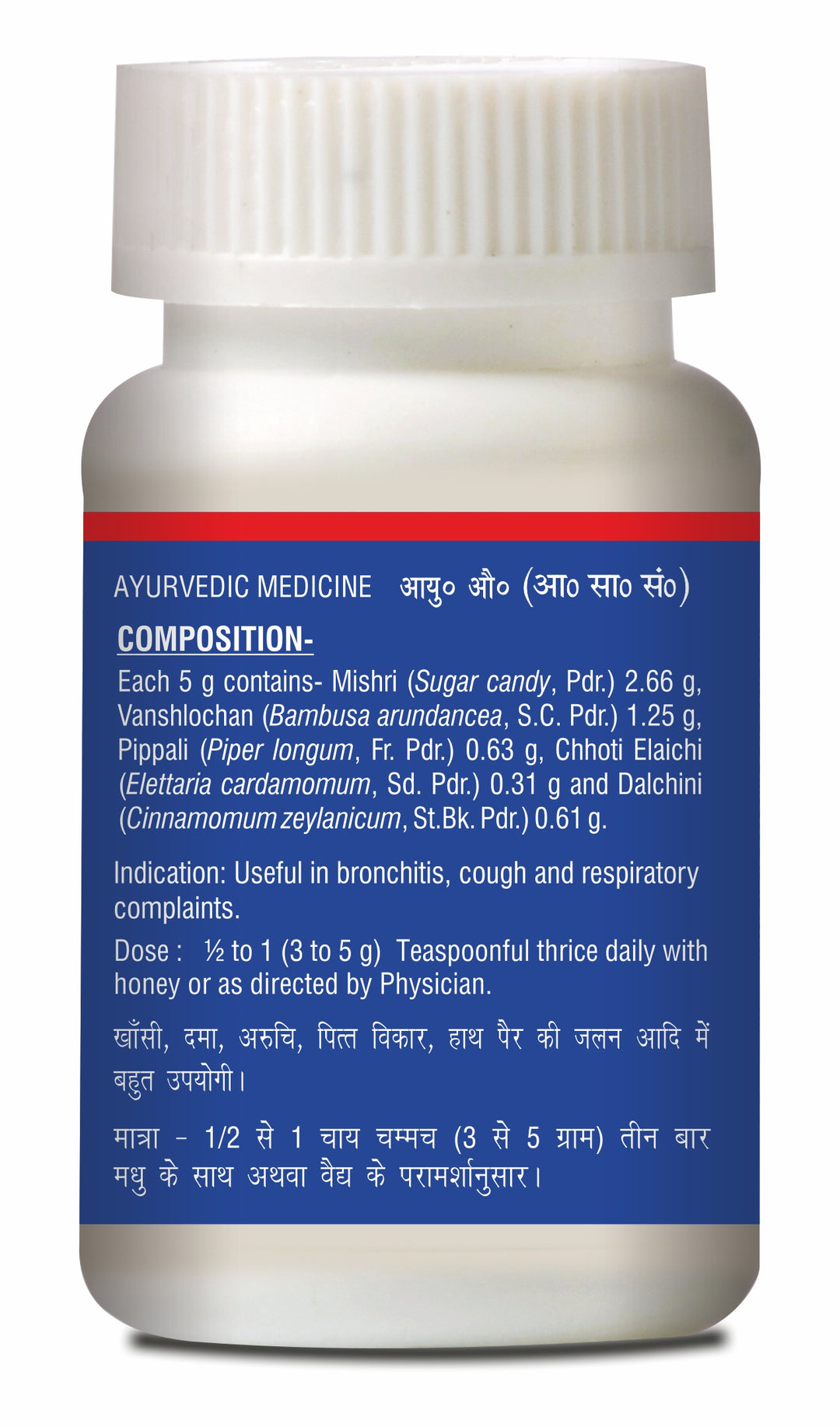 AYURVEDIC MEDICINE आयु० औ० (आ० सा० सं०)

COMPOSITION-

Each 5 g contains- Mishri (Sugar candy, Pdr.) 2.66 g, Vanshlochan (Bambusa arundancea, S.C. Pdr.) 1.25 g, Pippali (Piper longum, Fr. Pdr.) 0.63 g, Chhoti Elaichi (Elettaria cardamomum, Sd. Pdr.) 0.31 g and Dalchini (Cinnamomum zeylanicum, St.Bk. Pdr.) 0.61 g.

Indication: Useful in bronchitis, cough and respiratory complaints.

Dose : ½ to 1 (3 to 5 g) Teaspoonful thrice daily with honey or as directed by Physician.

खाँसी, दमा, अरुचि, पित्त विकार, हाथ पैर की जलन आदि में बहुत उपयोगी।

मात्रा - 1/2 से 1 चाय चम्मच (3 से 5 ग्राम) तीन बार मधु के साथ अथवा वैद्य के परामर्शानुसार।